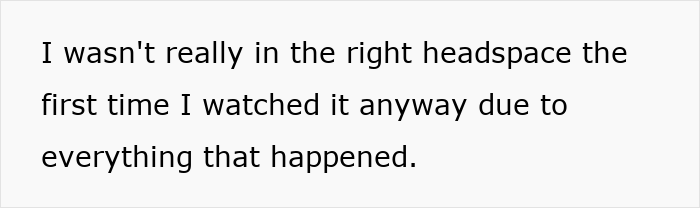 I wasn't really in the right headspace the first time I watched it anyway due to everything that happened.